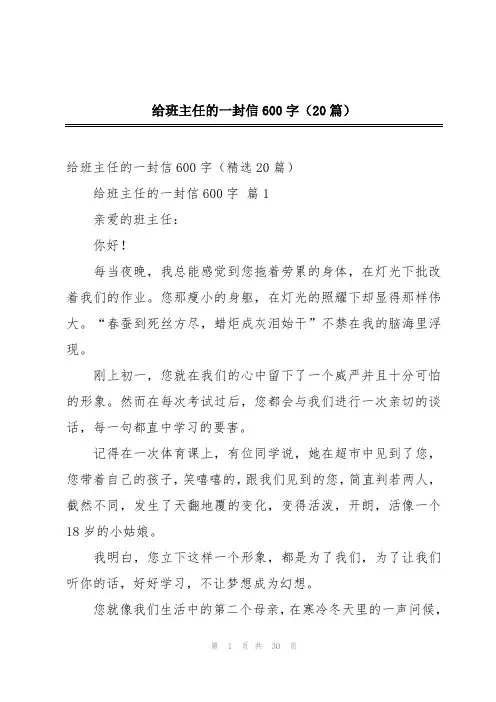 给班主任的一封信600字（20篇）

给班主任的一封信600字（精选20篇）

给班主任的一封信600字 篇1

亲爱的班主任：

你好！

每当夜晚，我总能感觉到您拖着劳累的身体，在灯光下批改着我们的作业。您那瘦小的身躯，在灯光的照耀下却显得那样伟大。“春蚕到死丝方尽，蜡炬成灰泪始干”不禁在我的脑海里浮现。

刚上初一，您就在我们的心中留下了一个威严并且十分可怕的形象。然而在每次考试过后，您都会与我们进行一次亲切的谈话，每一句都直中学习的要害。

记得在一次体育课上，有位同学说，她在超市中见到了您，您带着自己的孩子，笑嘻嘻的，跟我们见到的您，简直判若两人，截然不同，发生了天翻地覆的变化，变得活泼，开朗，活像一个18岁的小姑娘。

我明白，您立下这样一个形象，都是为了我们，为了让我们听你的话，好好学习，不让梦想成为幻想。

您就像我们生活中的第二个母亲，在寒冷冬天里的一声问候，

第 1 页 共 30 页